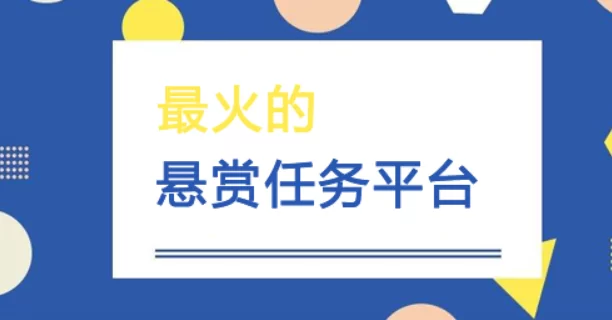 最火的

悬赏任务平台